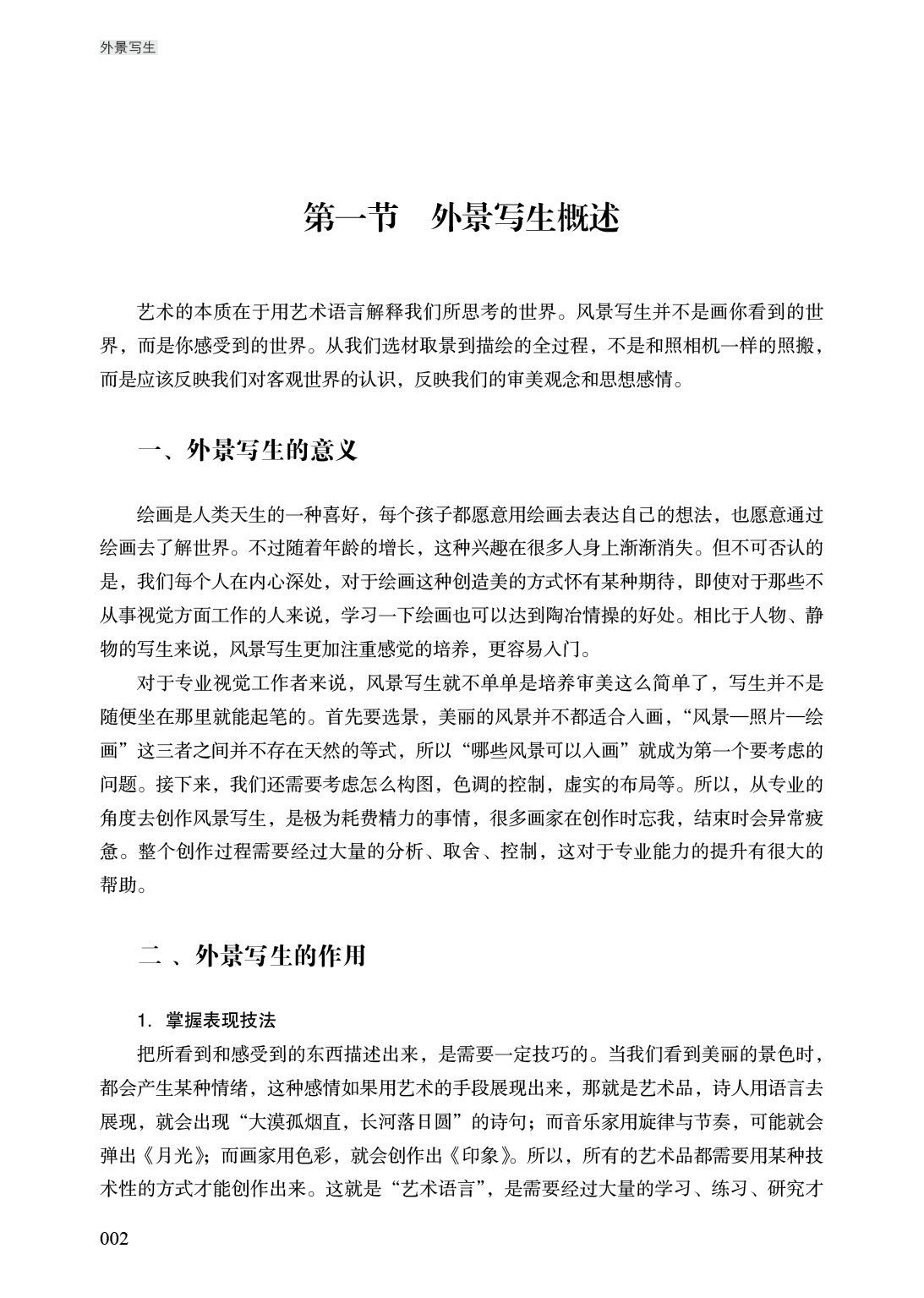 外景写生

第一节　外景写生概述

艺术的本质在于用艺术语言解释我们所思考的世界。风景写生并不是画你看到的世界，而是你感受到的世界。从我们选材取景到描绘的全过程，不是和照相机一样的照搬，而是应该反映我们对客观世界的认识，反映我们的审美观念和思想感情。

一、外景写生的意义

绘画是人类天生的一种喜好，每个孩子都愿意用绘画去表达自己的想法，也愿意通过绘画去了解世界。不过随着年龄的增长，这种兴趣在很多人身上渐渐消失。但不可否认的是，我们每个人在内心深处，对于绘画这种创造美的方式怀有某种期待，即使对于那些不从事视觉方面工作的人来说，学习一下绘画也可以达到陶冶情操的好处。相比于人物、静物的写生来说，风景写生更加注重感觉的培养，更容易入门。

对于专业视觉工作者来说，风景写生就不单单是培养审美这么简单了，写生并不是随便坐在那里就能起笔的。首先要选景，美丽的风景并不都适合入画，“风景—照片—绘画”这三者之间并不存在天然的等式，所以“哪些风景可以入画”就成为第一个要考虑的问题。接下来，我们还需要考虑怎么构图，色调的控制，虚实的布局等。所以，从专业的角度去创作风景写生，是极为耗费精力的事情，很多画家在创作时忘我，结束时会异常疲惫。整个创作过程需要经过大量的分析、取舍、控制，这对于专业能力的提升有很大的帮助。

二 、外景写生的作用

1. 掌握表现技法

把所看到和感受到的东西描述出来，是需要一定技巧的。当我们看到美丽的景色时，都会产生某种情绪，这种感情如果用艺术的手段展现出来，那就是艺术品，诗人用语言去展现，就会出现“大漠孤烟直，长河落日圆”的诗句；而音乐家用旋律与节奏，可能就会弹出《月光》；而画家用色彩，就会创作出《印象》。所以，所有的艺术品都需要用某种技术性的方式才能创作出来。这就是“艺术语言”，是需要经过大量的学习、练习、研究才

002